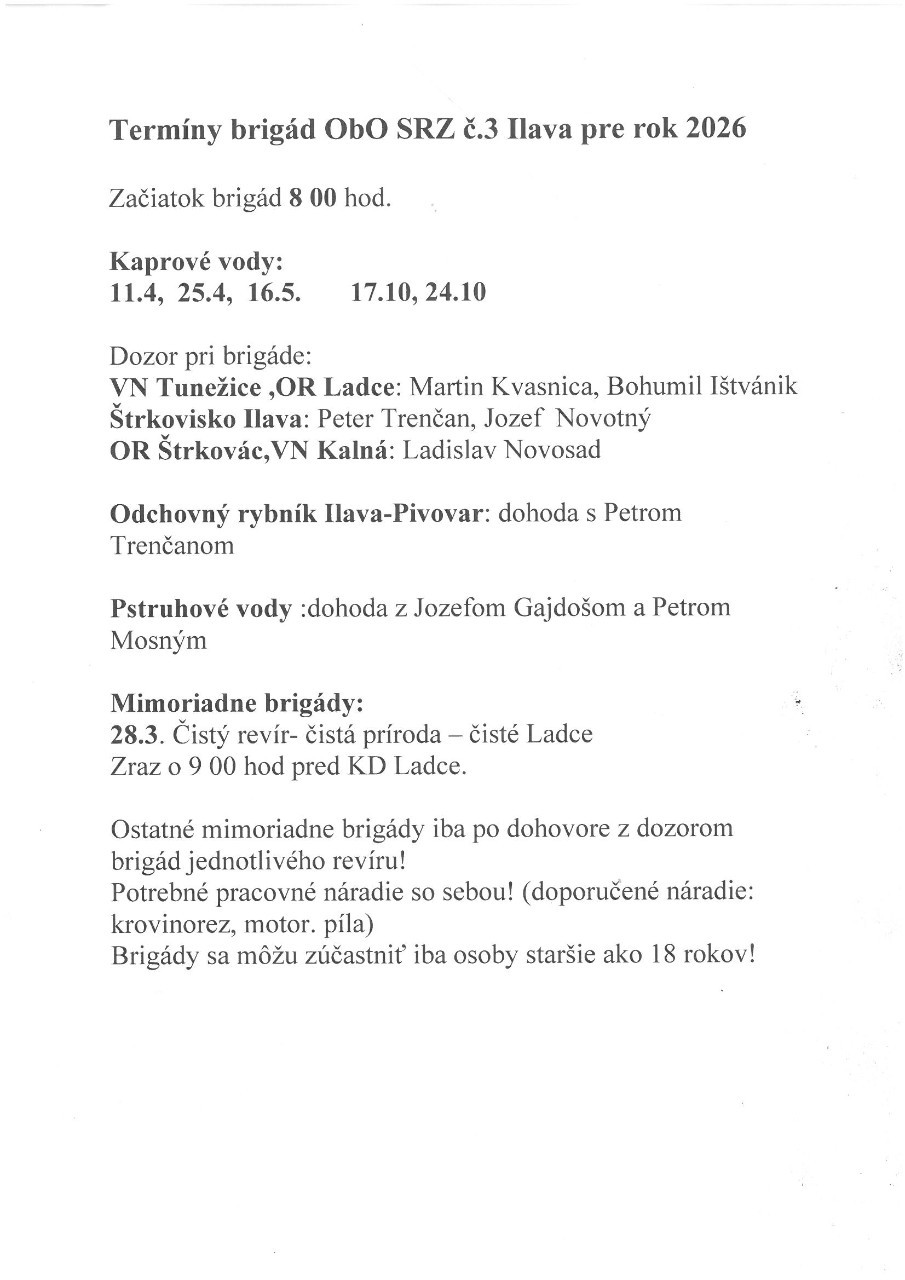 Termíny brigád ObO SRZ č.3 Ilava pre rok 2026

Začiatok brigád 8 00 hod.

Kaprové vody:
11.4, 25.4, 16.5. 17.10, 24.10

Dozor pri brigáde:
VN Tunežice ,OR Ladce: Martin Kvasnica, Bohumil Ištvánik
Štrkovisko Ilava: Peter Trenčan, Jozef Novotný
OR Štrkovác,VN Kalná: Ladislav Novosad

Odchovný rybník Ilava-Pivovar: dohoda s Petrom Trenčanom

Pstruhové vody :dohoda z Jozefom Gajdošom a Petrom Mosným

Mimoriadne brigády:
28.3. Čistý revír- čistá príroda – čisté Ladce
Zraz o 9 00 hod pred KD Ladce.

Ostatné mimoriadne brigády iba po dohovore z dozorom brigád jednotlivého revíru!
Potrebné pracovné náradie so sebou! (doporučené náradie: krovinorez, motor. píla)
Brigády sa môžu zúčastniť iba osoby staršie ako 18 rokov!